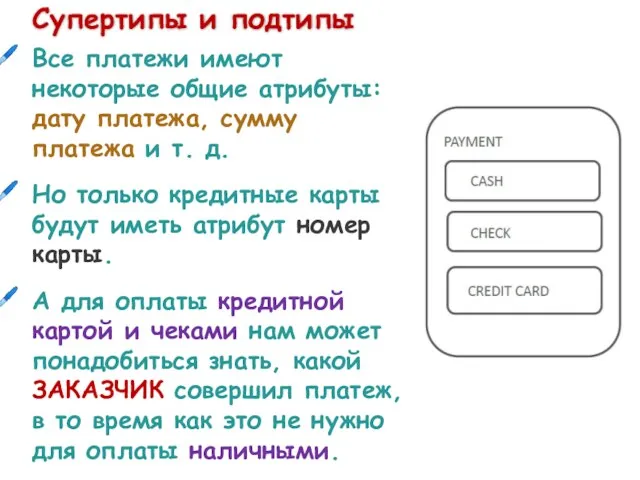 Супертипы и подтипы

Все платежи имеют некоторые общие атрибуты: дату платежа, сумму платежа и т. д.

Но только кредитные карты будут иметь атрибут номер карты.

А для оплаты кредитной картой и чеками нам может понадобиться знать, какой ЗАКАЗЧИК совершил платеж, в то время как это не нужно для оплаты наличными.

PAYMENT

CASH

CHECK

CREDIT CARD